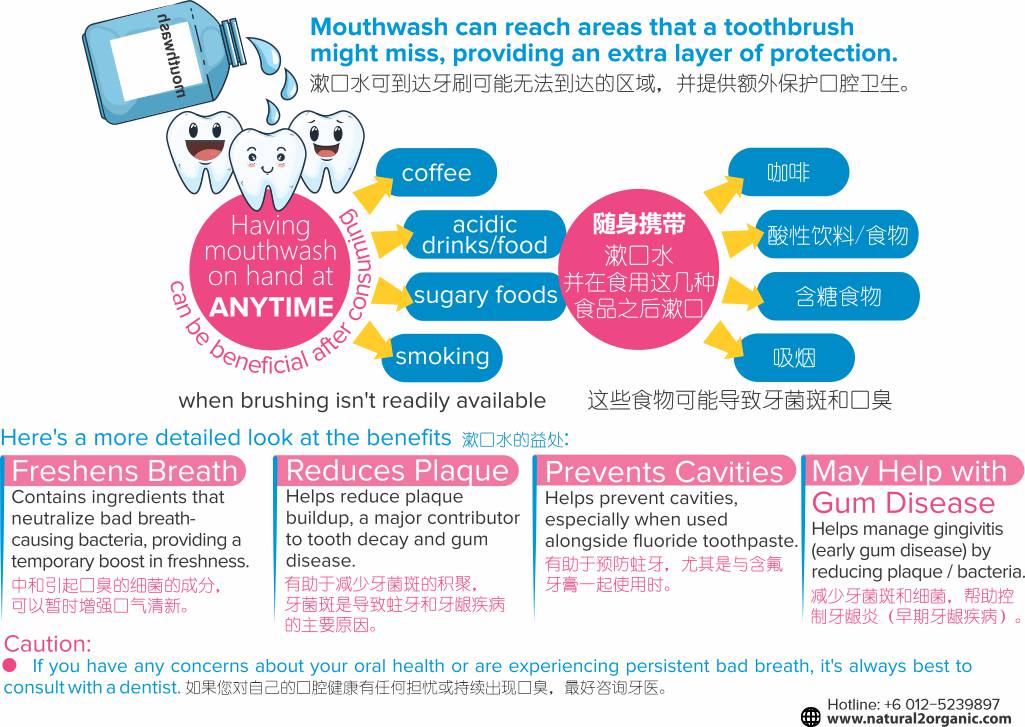 mouthwash

Mouthwash can reach areas that a toothbrush might miss, providing an extra layer of protection.
漱口水可到达牙刷可能无法到达的区域，并提供额外保护口腔卫生。

Having mouthwash on hand at ANYTIME can be beneficial after consuming

coffee
acidic drinks/food
sugary foods
smoking

when brushing isn't readily available

随身携带
漱口水
并在食用这几种食品之后漱口

咖啡
酸性饮料/食物
含糖食物
吸烟

这些食物可能导致牙菌斑和口臭

Here's a more detailed look at the benefits 漱口水的益处:

Freshens Breath
Contains ingredients that neutralize bad breath-causing bacteria, providing a temporary boost in freshness.
中和引起口臭的细菌的成分，可以暂时增强口气清新。

Reduces Plaque
Helps reduce plaque buildup, a major contributor to tooth decay and gum disease.
有助于减少牙菌斑的积聚，牙菌斑是导致蛀牙和牙龈疾病的主要原因。

Prevents Cavities
Helps prevent cavities, especially when used alongside fluoride toothpaste.
有助于预防蛀牙，尤其是与含氟牙膏一起使用时。

May Help with Gum Disease
Helps manage gingivitis (early gum disease) by reducing plaque / bacteria.
减少牙菌斑和细菌，帮助控制牙龈炎（早期牙龈疾病）。

Caution:
If you have any concerns about your oral health or are experiencing persistent bad breath, it's always best to consult with a dentist. 如果您对自己的口腔健康有任何担忧或持续出现口臭，最好咨询牙医。

Hotline: +6 012-5239897
www.natural2organic.com